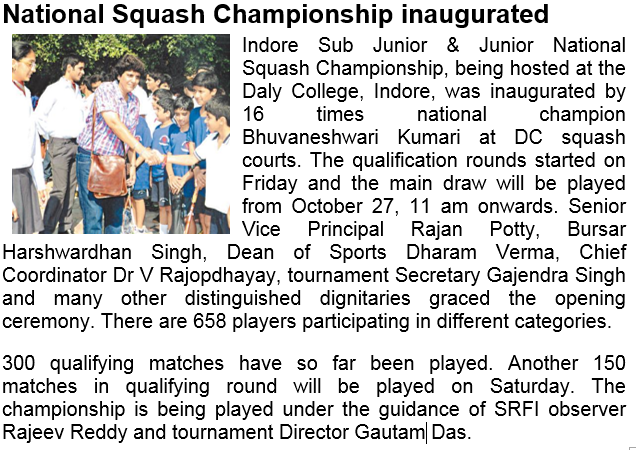 National Squash Championship inaugurated

Indore Sub Junior & Junior National Squash Championship, being hosted at the Daly College, Indore, was inaugurated by 16 times national champion Bhuvaneshwari Kumari at DC squash courts. The qualification rounds started on Friday and the main draw will be played from October 27, 11 am onwards. Senior Vice Principal Rajan Potty, Bursar Harshwardhan Singh, Dean of Sports Dharam Verma, Chief Coordinator Dr V Rajopdhayay, tournament Secretary Gajendra Singh and many other distinguished dignitaries graced the opening ceremony. There are 658 players participating in different categories.

300 qualifying matches have so far been played. Another 150 matches in qualifying round will be played on Saturday. The championship is being played under the guidance of SRFI observer Rajeev Reddy and tournament Director Gautam Das.